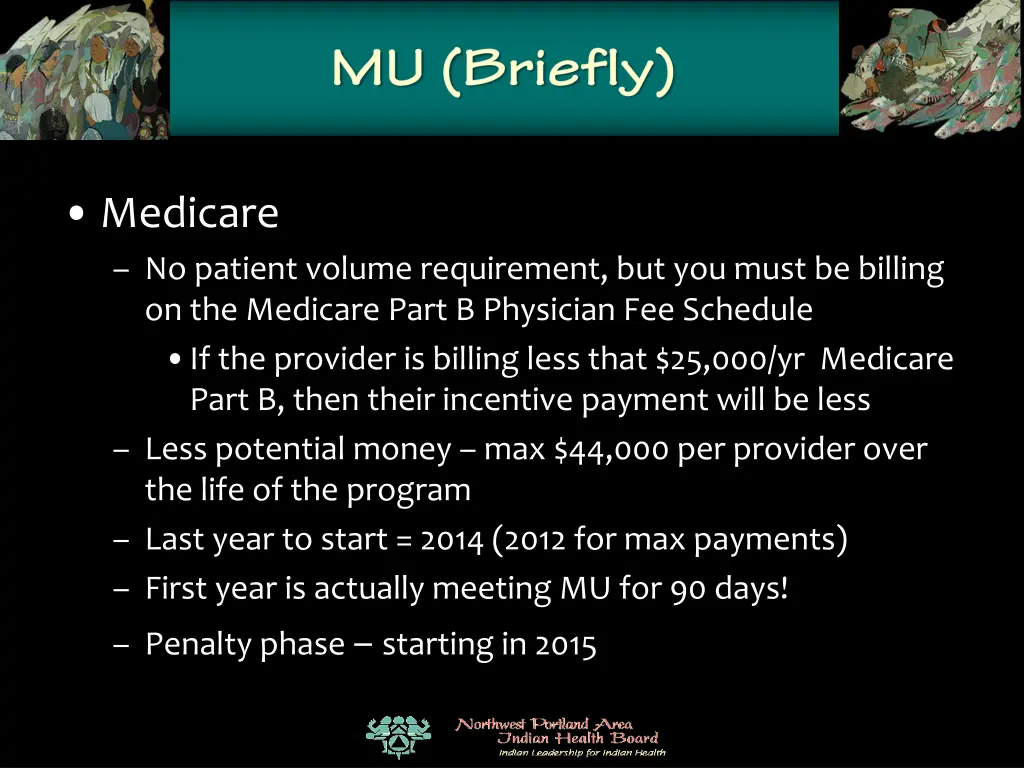 MU (Briefly)

• Medicare

– No patient volume requirement, but you must be billing on the Medicare Part B Physician Fee Schedule

• If the provider is billing less that \$25,000/yr Medicare Part B, then their incentive payment will be less

– Less potential money – max \$44,000 per provider over the life of the program

– Last year to start = 2014 (2012 for max payments)

– First year is actually meeting MU for 90 days!

– Penalty phase – starting in 2015

Northwest Portland Area Indian Health Board
Indian Leadership for Indian Health